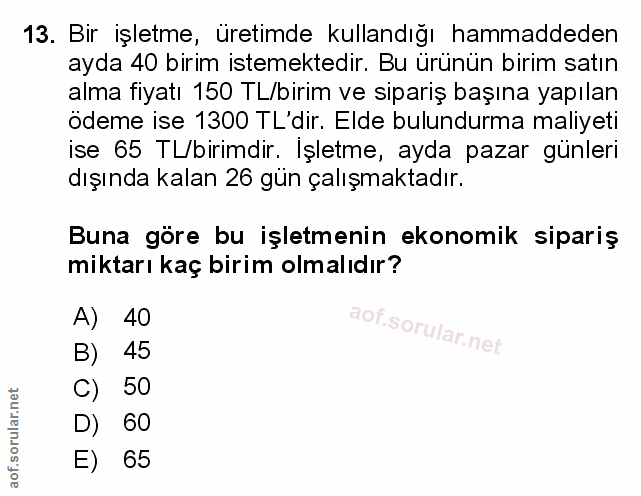 13. Bir işletme, üretimde kullandığı hammaddeden ayda 40 birim istemektedir. Bu ürünün birim satın alma fiyatı 150 TL/birim ve sipariş başına yapılan ödeme ise 1300 TL'dir. Elde bulundurma maliyeti ise 65 TL/birimdir. İşletme, ayda pazar günleri dışında kalan 26 gün çalışmaktadır.

Buna göre bu işletmenin ekonomik sipariş miktarı kaç birim olmalıdır?

A) 40
B) 45
C) 50
D) 60
E) 65

aof.sorular.net